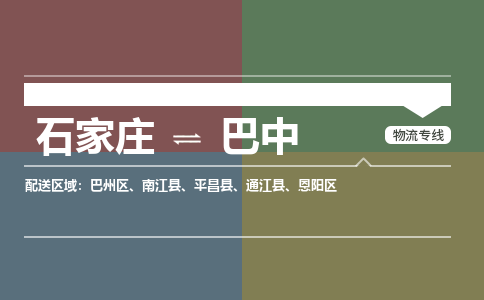 石家庄 ⇌ 巴中

物流专线

配送区域：巴州区、南江县、平昌县、通江县、恩阳区